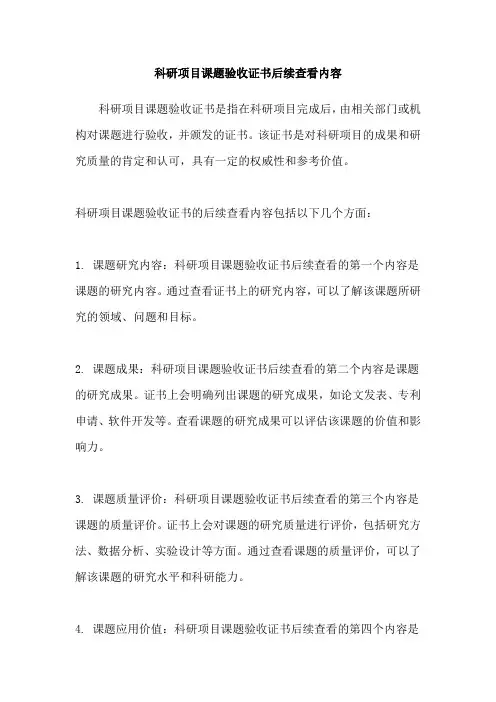 科研项目课题验收证书后续查看内容

科研项目课题验收证书是指在科研项目完成后，由相关部门或机构对课题进行验收，并颁发的证书。该证书是对科研项目的成果和研究质量的肯定和认可，具有一定的权威性和参考价值。

科研项目课题验收证书的后续查看内容包括以下几个方面：

1. 课题研究内容：科研项目课题验收证书后续查看的第一个内容是课题的研究内容。通过查看证书上的研究内容，可以了解该课题所研究的领域、问题和目标。

2. 课题成果：科研项目课题验收证书后续查看的第二个内容是课题的研究成果。证书上会明确列出课题的研究成果，如论文发表、专利申请、软件开发等。查看课题的研究成果可以评估该课题的价值和影响力。

3. 课题质量评价：科研项目课题验收证书后续查看的第三个内容是课题的质量评价。证书上会对课题的研究质量进行评价，包括研究方法、数据分析、实验设计等方面。通过查看课题的质量评价，可以了解该课题的研究水平和科研能力。

4. 课题应用价值：科研项目课题验收证书后续查看的第四个内容是